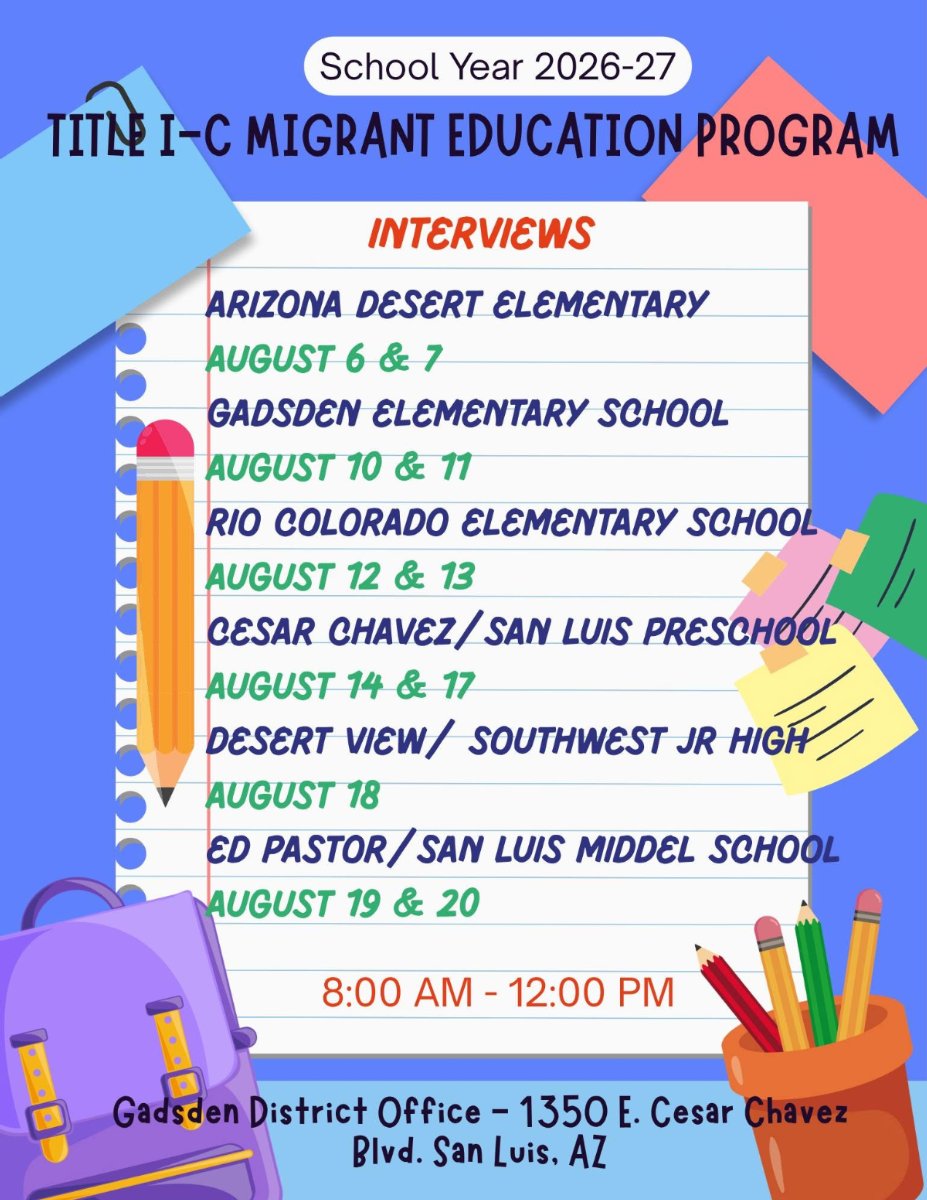 School Year 2026-27

TITLE I-C MIGRANT EDUCATION PROGRAM

INTERVIEWS

ARIZONA DESERT ELEMENTARY
AUGUST 6 & 7
GADSDEN ELEMENTARY SCHOOL
AUGUST 10 & 11
RIO COLORADO ELEMENTARY SCHOOL
AUGUST 12 & 13
CESAR CHAVEZ/SAN LUIS PRESCHOOL
AUGUST 14 & 17
DESERT VIEW/ SOUTHWEST JR HIGH
AUGUST 18
ED PASTOR/SAN LUIS MIDDEL SCHOOL
AUGUST 19 & 20

8:00 AM - 12:00 PM

Gadsden District Office - 1350 E. Cesar Chavez Blvd. San Luis, AZ